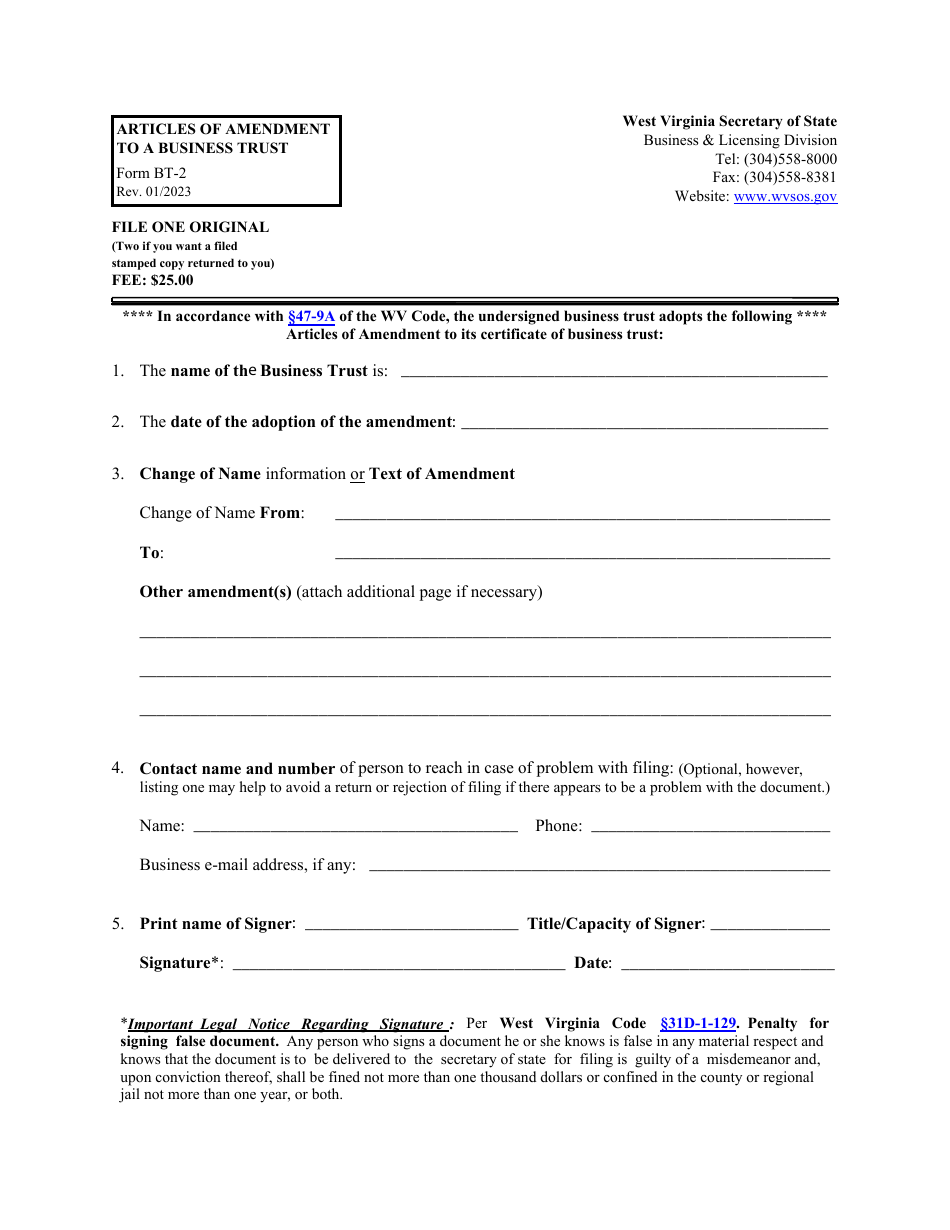 ARTICLES OF AMENDMENT TO A BUSINESS TRUST
Form BT-2
Rev. 01/2023

West Virginia Secretary of State
Business & Licensing Division
Tel: (304)558-8000
Fax: (304)558-8381
Website: www.wvsos.gov

FILE ONE ORIGINAL
(Two if you want a filed stamped copy returned to you)
FEE: $25.00

**** In accordance with §47-9A of the WV Code, the undersigned business trust adopts the following **** Articles of Amendment to its certificate of business trust:

1. The name of the Business Trust is: ____

2. The date of the adoption of the amendment: ____

3. Change of Name information or Text of Amendment

Change of Name From: ____

To: ____

Other amendment(s) (attach additional page if necessary)

____

____

____

4. Contact name and number of person to reach in case of problem with filing: (Optional, however, listing one may help to avoid a return or rejection of filing if there appears to be a problem with the document.)

Name: ____ Phone: ____

Business e-mail address, if any: ____

5. Print name of Signer: ____ Title/Capacity of Signer: ____

Signature*: ____ Date: ____

*Important Legal Notice Regarding Signature : Per West Virginia Code §31D-1-129. Penalty for signing false document. Any person who signs a document he or she knows is false in any material respect and knows that the document is to be delivered to the secretary of state for filing is guilty of a misdemeanor and, upon conviction thereof, shall be fined not more than one thousand dollars or confined in the county or regional jail not more than one year, or both.